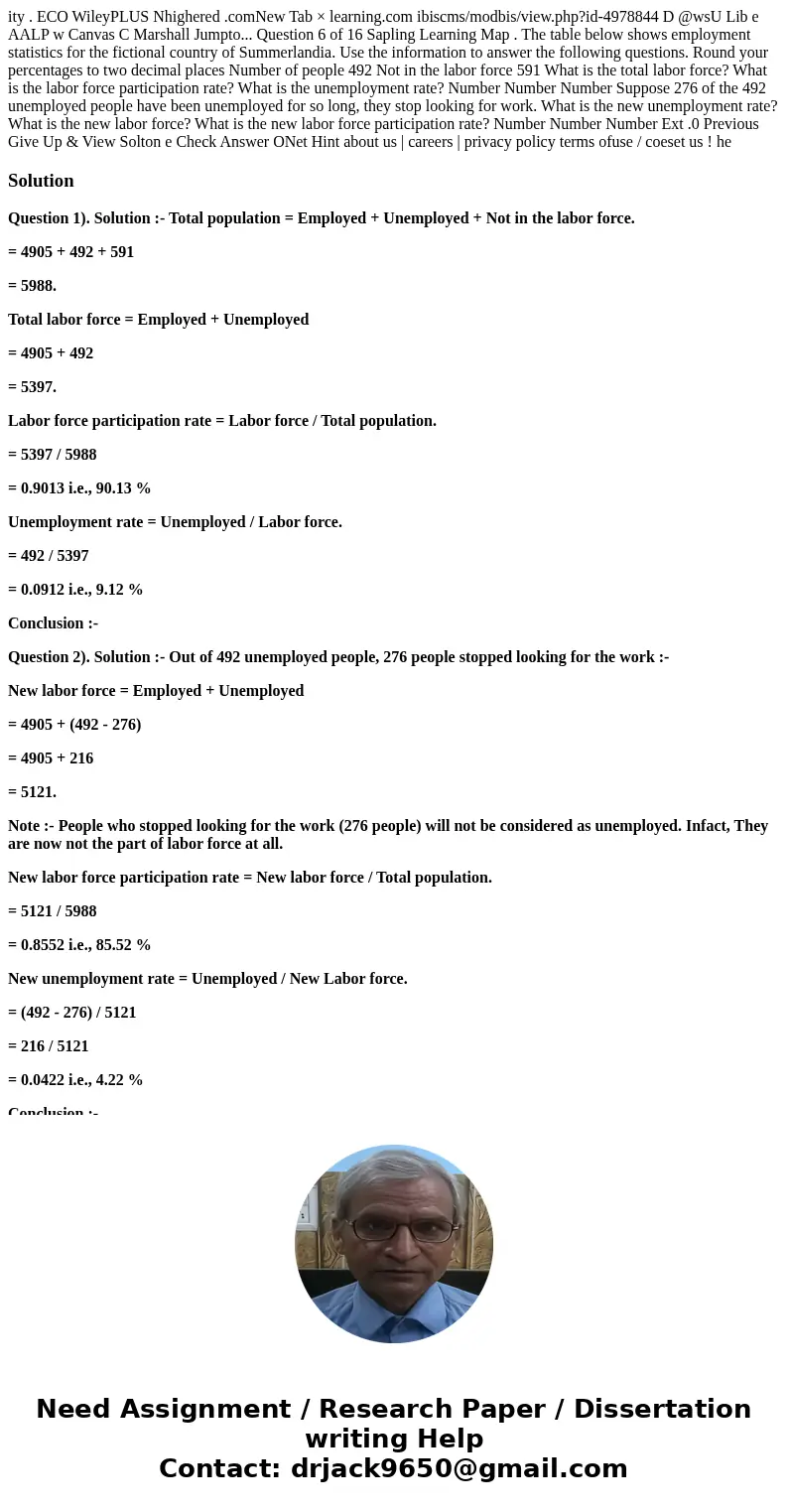 ity . ECO WileyPLUS Nhighered .comNew Tab × learning.com ibiscms/modbis/view.php?id-4978844 D @wsU Lib e AALP w Canvas C Marshall Jumpto... Question 6 of 16 Sapling Learning Map . The table below shows employment statistics for the fictional country of Summerlandia. Use the information to answer the following questions. Round your percentages to two decimal places Number of people 492 Not in the labor force 591 What is the total labor force? What is the labor force participation rate? What is the unemployment rate? Number Number Number Suppose 276 of the 492 unemployed people have been unemployed for so long, they stop looking for work. What is the new unemployment rate? What is the new labor force? What is the new labor force participation rate? Number Number Number Ext .0 Previous Give Up & View Solton e Check Answer ONet Hint about us | careers | privacy policy terms ofuse / coeset us ! he

Solution

Question 1). Solution :- Total population = Employed + Unemployed + Not in the labor force.

= 4905 + 492 + 591

= 5988.

Total labor force = Employed + Unemployed

= 4905 + 492

= 5397.

Labor force participation rate = Labor force / Total population.

= 5397 / 5988

= 0.9013 i.e., 90.13 %

Unemployment rate = Unemployed / Labor force.

= 492 / 5397

= 0.0912 i.e., 9.12 %

Conclusion :-

Question 2). Solution :- Out of 492 unemployed people, 276 people stopped looking for the work :-

New labor force = Employed + Unemployed

= 4905 + (492 - 276)

= 4905 + 216

= 5121.

Note :- People who stopped looking for the work (276 people) will not be considered as unemployed. Infact, They are now not the part of labor force at all.

New labor force participation rate = New labor force / Total population.

= 5121 / 5988

= 0.8552 i.e., 85.52 %

New unemployment rate = Unemployed / New Labor force.

= (492 - 276) / 5121

= 216 / 5121

= 0.0422 i.e., 4.22 %

Conclusion :-

Need Assignment / Research Paper / Dissertation writing Help
Contact: drjack9650@gmail.com